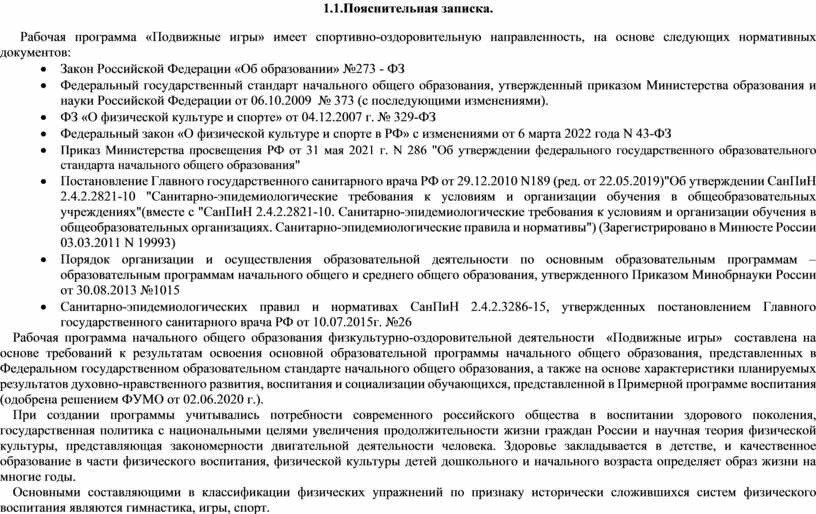 1.1.Пояснительная записка.

Рабочая программа «Подвижные игры» имеет спортивно-оздоровительную направленность, на основе следующих нормативных документов:

• Закон Российской Федерации «Об образовании» №273 - ФЗ
• Федеральный государственный стандарт начального общего образования, утвержденный приказом Министерства образования и науки Российской Федерации от 06.10.2009 № 373 (с последующими изменениями).
• ФЗ «О физической культуре и спорте» от 04.12.2007 г. № 329-ФЗ
• Федеральный закон «О физической культуре и спорте в РФ» с изменениями от 6 марта 2022 года N 43-ФЗ
• Приказ Министерства просвещения РФ от 31 мая 2021 г. N 286 "Об утверждении федерального государственного образовательного стандарта начального общего образования"
• Постановление Главного государственного санитарного врача РФ от 29.12.2010 N189 (ред. от 22.05.2019)"Об утверждении СанПиН 2.4.2.2821-10 "Санитарно-эпидемиологические требования к условиям и организации обучения в общеобразовательных учреждениях"(вместе с "СанПиН 2.4.2.2821-10. Санитарно-эпидемиологические требования к условиям и организации обучения в общеобразовательных организациях. Санитарно-эпидемиологические правила и нормативы") (Зарегистрировано в Минюсте России 03.03.2011 N 19993)
• Порядок организации и осуществления образовательной деятельности по основным образовательным программам – образовательным программам начального общего и среднего общего образования, утвержденного Приказом Минобрнауки России от 30.08.2013 №1015
• Санитарно-эпидемиологических правил и нормативах СанПиН 2.4.2.3286-15, утвержденных постановлением Главного государственного санитарного врача РФ от 10.07.2015г. №26

Рабочая программа начального общего образования физкультурно-оздоровительной деятельности «Подвижные игры» составлена на основе требований к результатам освоения основной образовательной программы начального общего образования, представленных в Федеральном государственном образовательном стандарте начального общего образования, а также на основе характеристики планируемых результатов духовно-нравственного развития, воспитания и социализации обучающихся, представленной в Примерной программе воспитания (одобрена решением ФУМО от 02.06.2020 г.).

При создании программы учитывались потребности современного российского общества в воспитании здорового поколения, государственная политика с национальными целями увеличения продолжительности жизни граждан России и научная теория физической культуры, представляющая закономерности двигательной деятельности человека. Здоровье закладывается в детстве, и качественное образование в части физического воспитания, физической культуры детей дошкольного и начального возраста определяет образ жизни на многие годы.

Основными составляющими в классификации физических упражнений по признаку исторически сложившихся систем физического воспитания являются гимнастика, игры, спорт.